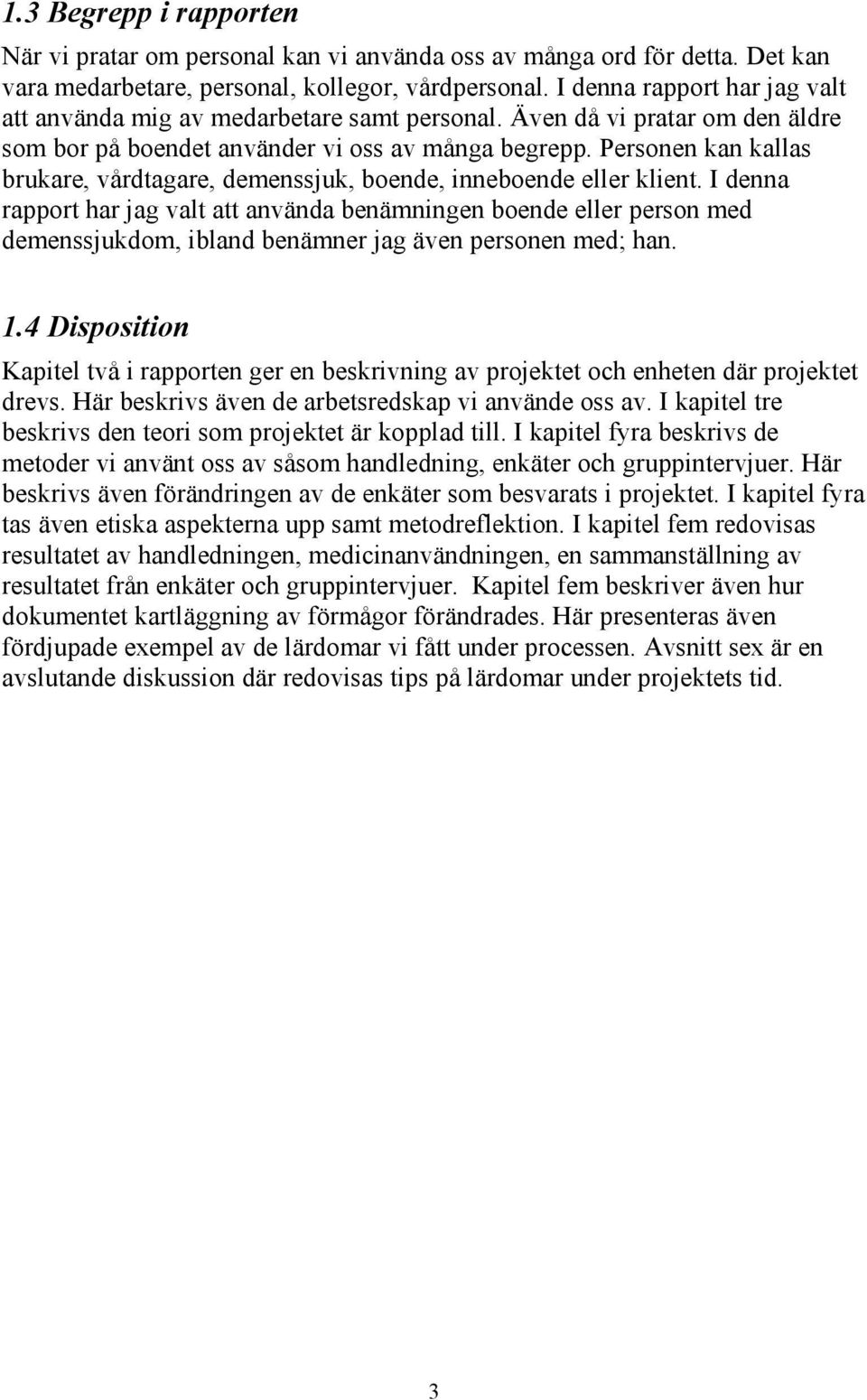 1.3 Begrepp i rapporten

När vi pratar om personal kan vi använda oss av många ord för detta. Det kan vara medarbetare, personal, kollegor, vårdpersonal. I denna rapport har jag valt att använda mig av medarbetare samt personal. Även då vi pratar om den äldre som bor på boendet använder vi oss av många begrepp. Personen kan kallas brukare, vårdtagare, demenssjuk, boende, inneboende eller klient. I denna rapport har jag valt att använda benämningen boende eller person med demenssjukdom, ibland benämner jag även personen med; han.

1.4 Disposition

Kapitel två i rapporten ger en beskrivning av projektet och enheten där projektet drevs. Här beskrivs även de arbetsredskap vi använde oss av. I kapitel tre beskrivs den teori som projektet är kopplad till. I kapitel fyra beskrivs de metoder vi använt oss av såsom handledning, enkäter och gruppintervjuer. Här beskrivs även förändringen av de enkäter som besvarats i projektet. I kapitel fyra tas även etiska aspekterna upp samt metodreflektion. I kapitel fem redovisas resultatet av handledningen, medicinanvändningen, en sammanställning av resultatet från enkäter och gruppintervjuer. Kapitel fem beskriver även hur dokumentet kartläggning av förmågor förändrades. Här presenteras även fördjupade exempel av de lärdomar vi fått under processen. Avsnitt sex är en avslutande diskussion där redovisas tips på lärdomar under projektets tid.

3